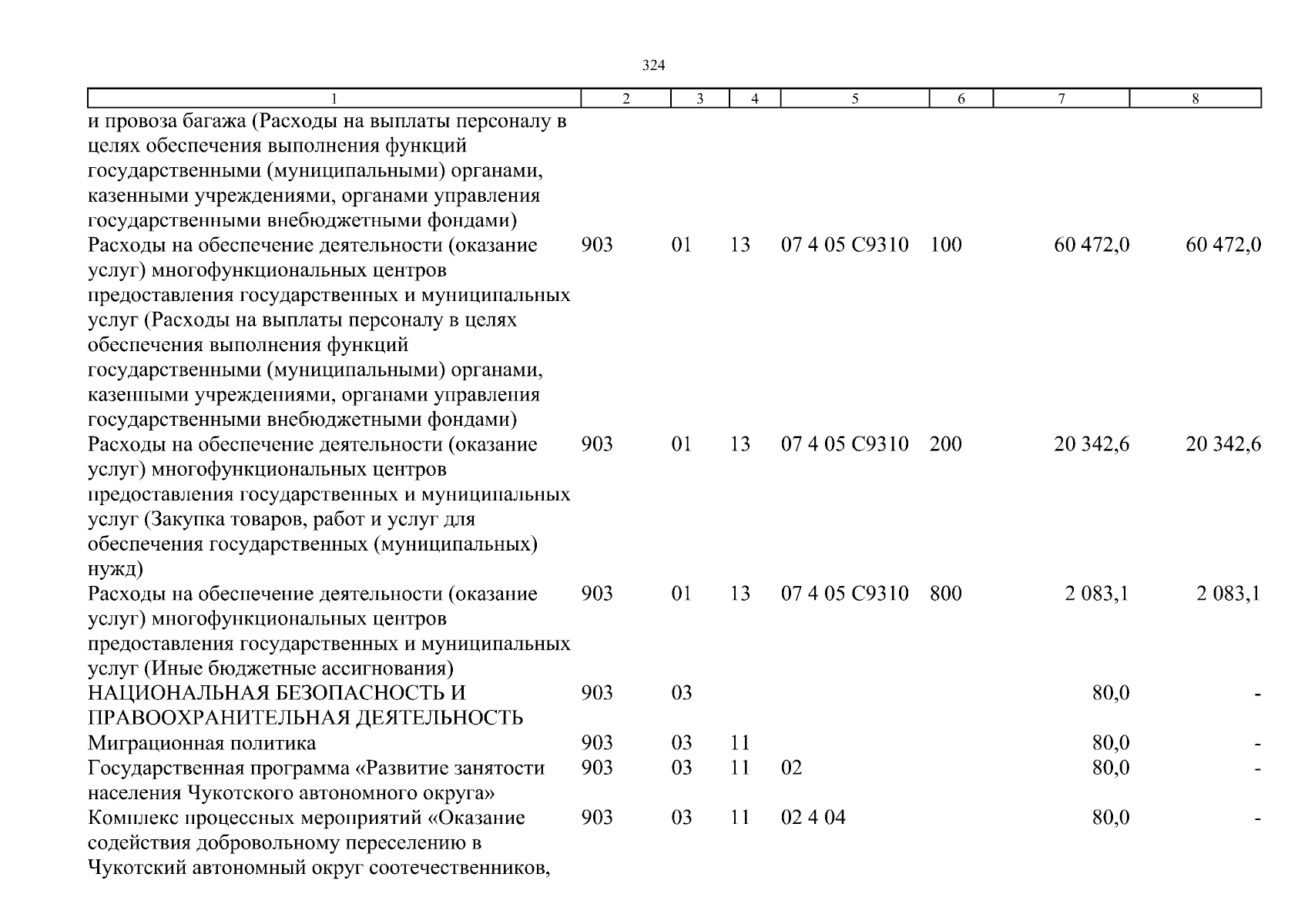 324

| 1 | 2 | 3 | 4 | 5 | 6 | 7 | 8 |
|---|---|---|---|---|---|---|---|
| и провоза багажа (Расходы на выплаты персоналу в целях обеспечения выполнения функций государственными (муниципальными) органами, казенными учреждениями, органами управления государственными внебюджетными фондами) | | | | | | | |
| Расходы на обеспечение деятельности (оказание услуг) многофункциональных центров предоставления государственных и муниципальных услуг (Расходы на выплаты персоналу в целях обеспечения выполнения функций государственными (муниципальными) органами, казенными учреждениями, органами управления государственными внебюджетными фондами) | 903 | 01 | 13 | 07 4 05 С9310 | 100 | 60 472,0 | 60 472,0 |
| Расходы на обеспечение деятельности (оказание услуг) многофункциональных центров предоставления государственных и муниципальных услуг (Закупка товаров, работ и услуг для обеспечения государственных (муниципальных) нужд) | 903 | 01 | 13 | 07 4 05 С9310 | 200 | 20 342,6 | 20 342,6 |
| Расходы на обеспечение деятельности (оказание услуг) многофункциональных центров предоставления государственных и муниципальных услуг (Иные бюджетные ассигнования) | 903 | 01 | 13 | 07 4 05 С9310 | 800 | 2 083,1 | 2 083,1 |
| НАЦИОНАЛЬНАЯ БЕЗОПАСНОСТЬ И ПРАВООХРАНИТЕЛЬНАЯ ДЕЯТЕЛЬНОСТЬ | 903 | 03 | | | | 80,0 | - |
| Миграционная политика | 903 | 03 | 11 | | | 80,0 | - |
| Государственная программа «Развитие занятости населения Чукотского автономного округа» | 903 | 03 | 11 | 02 | | 80,0 | - |
| Комплекс процессных мероприятий «Оказание содействия добровольному переселению в Чукотский автономный округ соотечественников, | 903 | 03 | 11 | 02 4 04 | | 80,0 | - |